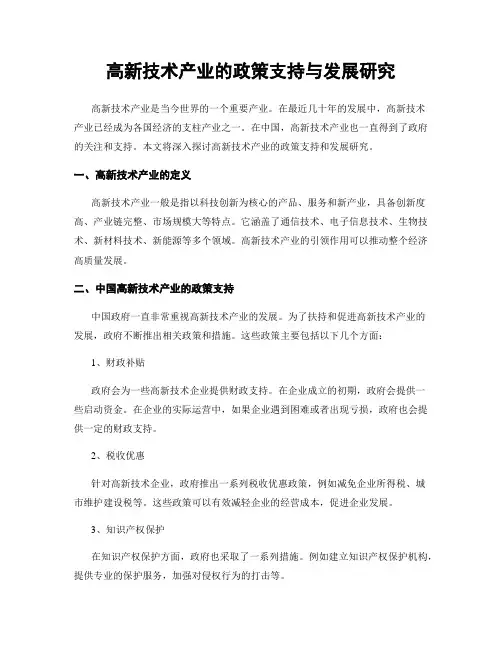 高新技术产业的政策支持与发展研究

高新技术产业是当今世界的一个重要产业。在最近几十年的发展中，高新技术产业已经成为各国经济的支柱产业之一。在中国，高新技术产业也一直得到了政府的关注和支持。本文将深入探讨高新技术产业的政策支持和发展研究。

一、高新技术产业的定义

高新技术产业一般是指以科技创新为核心的产品、服务和新产业，具备创新度高、产业链完整、市场规模大等特点。它涵盖了通信技术、电子信息技术、生物技术、新材料技术、新能源等多个领域。高新技术产业的引领作用可以推动整个经济高质量发展。

二、中国高新技术产业的政策支持

中国政府一直非常重视高新技术产业的发展。为了扶持和促进高新技术产业的发展，政府不断推出相关政策和措施。这些政策主要包括以下几个方面：

1、财政补贴

政府会为一些高新技术企业提供财政支持。在企业成立的初期，政府会提供一些启动资金。在企业的实际运营中，如果企业遇到困难或者出现亏损，政府也会提供一定的财政支持。

2、税收优惠

针对高新技术企业，政府推出一系列税收优惠政策，例如减免企业所得税、城市维护建设税等。这些政策可以有效减轻企业的经营成本，促进企业发展。

3、知识产权保护

在知识产权保护方面，政府也采取了一系列措施。例如建立知识产权保护机构，提供专业的保护服务，加强对侵权行为的打击等。